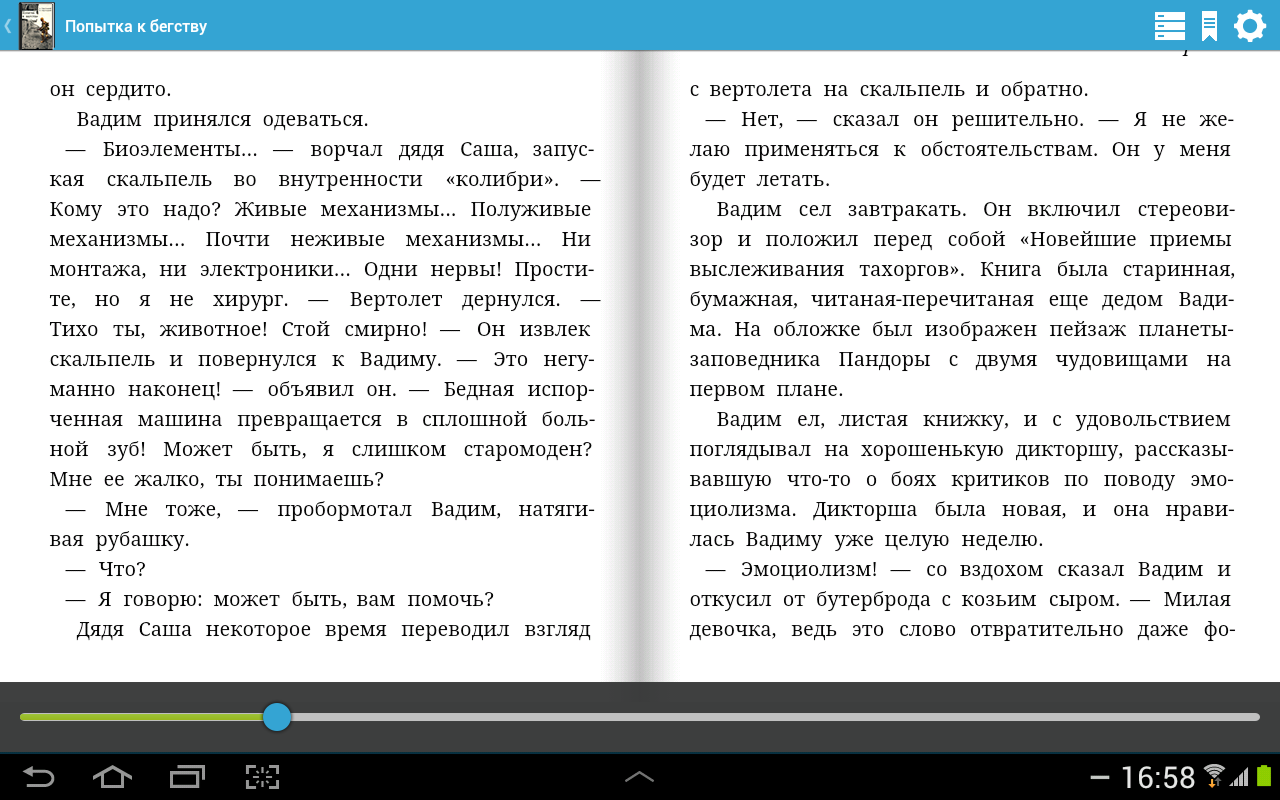 Попытка к бегству

он сердито.

Вадим принялся одеваться.

— Биоэлементы... — ворчал дядя Саша, запуская скальпель во внутренности «колибри». — Кому это надо? Живые механизмы... Полуживые механизмы... Почти неживые механизмы... Ни монтажа, ни электроники... Одни нервы! Простите, но я не хирург. — Вертолет дернулся. — Тихо ты, животное! Стой смирно! — Он извлек скальпель и повернулся к Вадиму. — Это негуманно наконец! — объявил он. — Бедная испорченная машина превращается в сплошной больной зуб! Может быть, я слишком старомоден? Мне ее жалко, ты понимаешь?

— Мне тоже, — пробормотал Вадим, натягивая рубашку.

— Что?

— Я говорю: может быть, вам помочь?

Дядя Саша некоторое время переводил взгляд

с вертолета на скальпель и обратно.

— Нет, — сказал он решительно. — Я не желаю применяться к обстоятельствам. Он у меня будет летать.

Вадим сел завтракать. Он включил стереовизор и положил перед собой «Новейшие приемы выслеживания тахоргов». Книга была старинная, бумажная, читаная-перечитаная еще дедом Вадима. На обложке был изображен пейзаж планеты-заповедника Пандоры с двумя чудовищами на первом плане.

Вадим ел, листая книжку, и с удовольствием поглядывал на хорошенькую дикторшу, рассказывавшую что-то о боях критиков по поводу эмоциолизма. Дикторша была новая, и она нравилась Вадиму уже целую неделю.

— Эмоциолизм! — со вздохом сказал Вадим и откусил от бутерброда с козьим сыром. — Милая девочка, ведь это слово отвратительно даже фо-

16:58